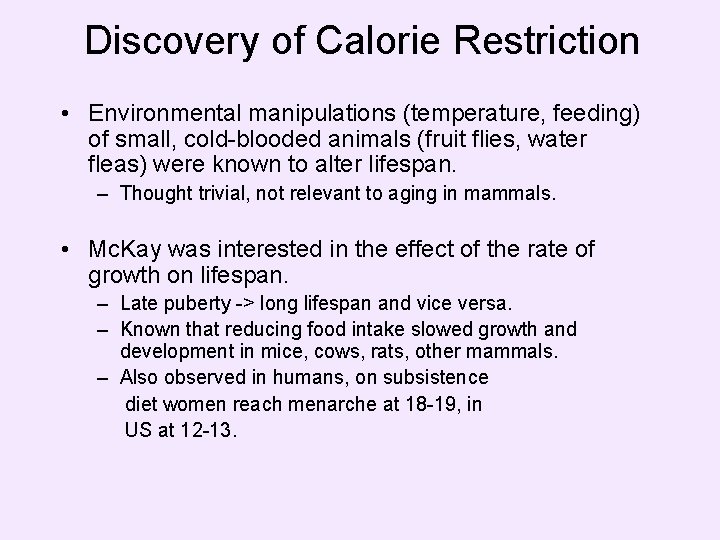 Discovery of Calorie Restriction

• Environmental manipulations (temperature, feeding) of small, cold-blooded animals (fruit flies, water fleas) were known to alter lifespan.
– Thought trivial, not relevant to aging in mammals.

• McKay was interested in the effect of the rate of growth on lifespan.
– Late puberty -> long lifespan and vice versa.
– Known that reducing food intake slowed growth and development in mice, cows, rats, other mammals.
– Also observed in humans, on subsistence diet women reach menarche at 18-19, in US at 12-13.